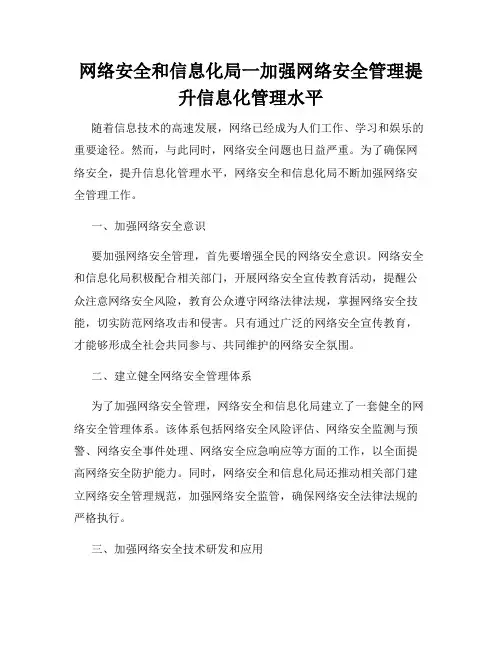 网络安全和信息化局一加强网络安全管理提升信息化管理水平

随着信息技术的高速发展，网络已经成为人们工作、学习和娱乐的重要途径。然而，与此同时，网络安全问题也日益严重。为了确保网络安全，提升信息化管理水平，网络安全和信息化局不断加强网络安全管理工作。

一、加强网络安全意识

要加强网络安全管理，首先要增强全民的网络安全意识。网络安全和信息化局积极配合相关部门，开展网络安全宣传教育活动，提醒公众注意网络安全风险，教育公众遵守网络法律法规，掌握网络安全技能，切实防范网络攻击和侵害。只有通过广泛的网络安全宣传教育，才能够形成全社会共同参与、共同维护的网络安全氛围。

二、建立健全网络安全管理体系

为了加强网络安全管理，网络安全和信息化局建立了一套健全的网络安全管理体系。该体系包括网络安全风险评估、网络安全监测与预警、网络安全事件处理、网络安全应急响应等方面的工作，以全面提高网络安全防护能力。同时，网络安全和信息化局还推动相关部门建立网络安全管理规范，加强网络安全监管，确保网络安全法律法规的严格执行。

三、加强网络安全技术研发和应用